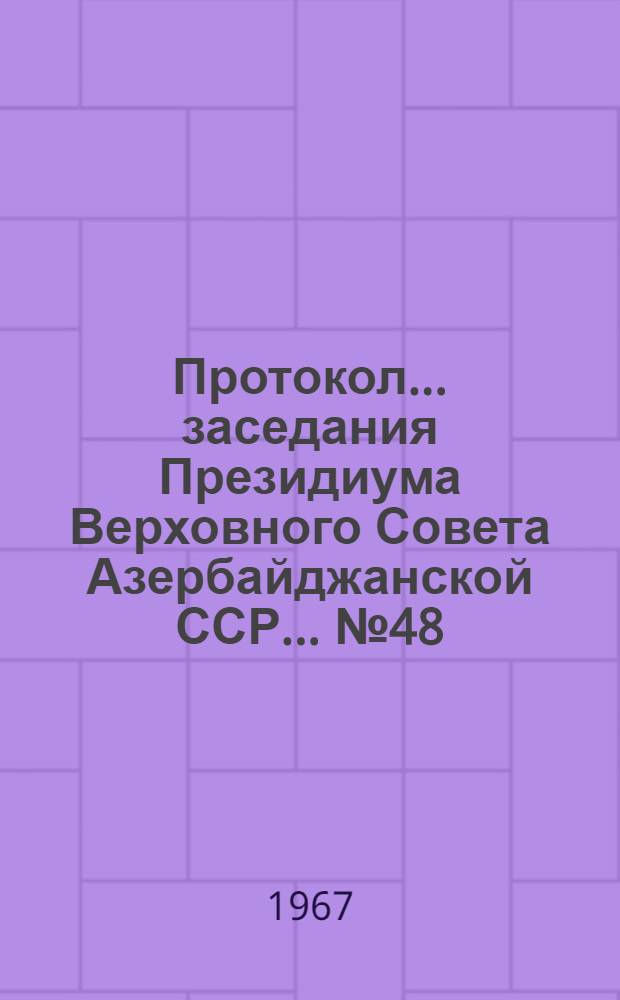 Протокол... заседания Президиума Верховного Совета Азербайджанской ССР... №48

1967